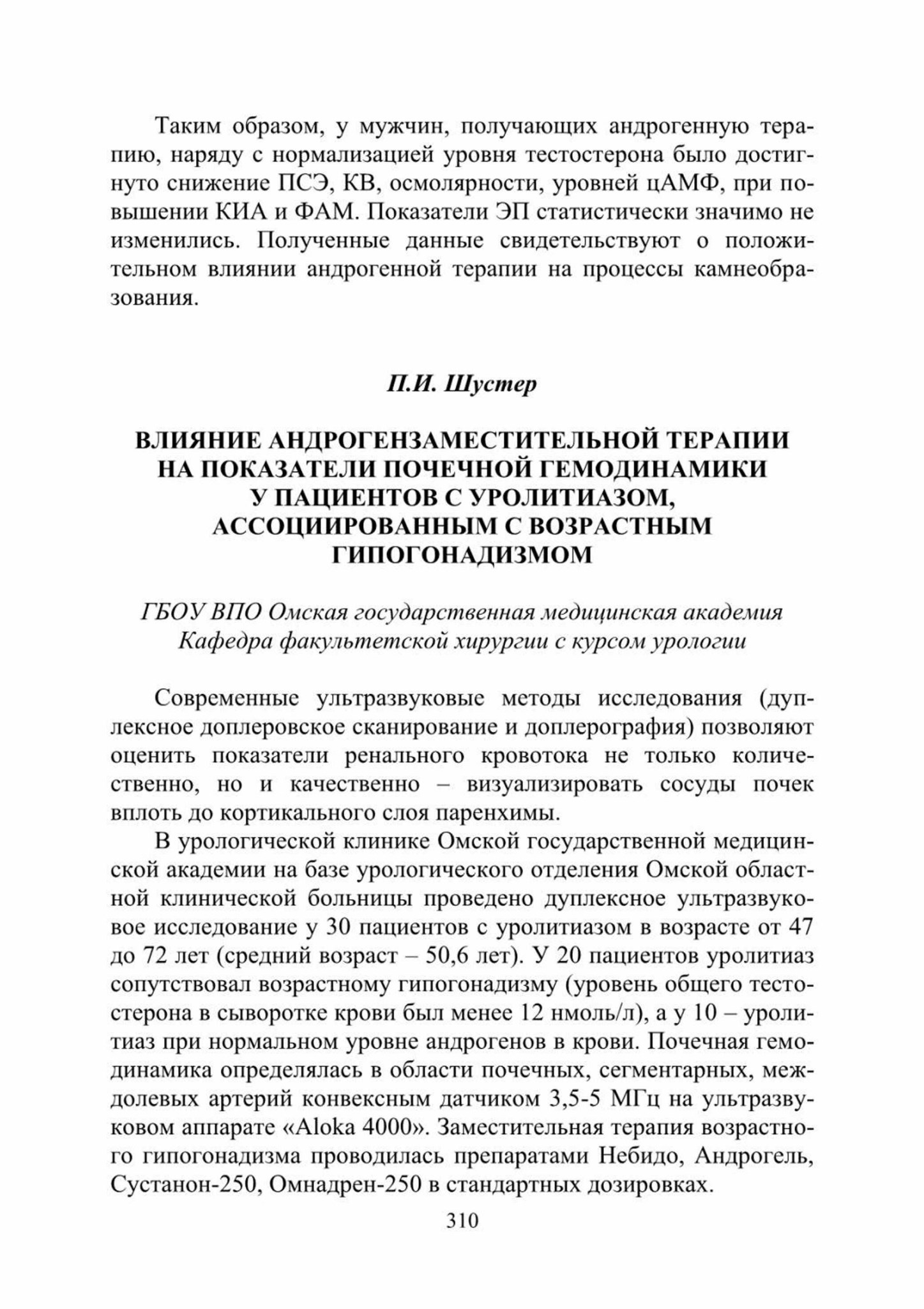 Таким образом, у мужчин, получающих андрогенную терапию, наряду с нормализацией уровня тестостерона было достигнуто снижение ПСЭ, КВ, осмолярности, уровней цАМФ, при повышении КИА и ФАМ. Показатели ЭП статистически значимо не изменились. Полученные данные свидетельствуют о положительном влиянии андрогенной терапии на процессы камнеобразования.

П.И. Шустер

ВЛИЯНИЕ АНДРОГЕНЗАМЕСТИТЕЛЬНОЙ ТЕРАПИИ
НА ПОКАЗАТЕЛИ ПОЧЕЧНОЙ ГЕМОДИНАМИКИ
У ПАЦИЕНТОВ С УРОЛИТИАЗОМ,
АССОЦИИРОВАННЫМ С ВОЗРАСТНЫМ
ГИПОГОНАДИЗМОМ

ГБОУ ВПО Омская государственная медицинская академия
Кафедра факультетской хирургии с курсом урологии

Современные ультразвуковые методы исследования (дуплексное доплеровское сканирование и доплерография) позволяют оценить показатели ренального кровотока не только количественно, но и качественно – визуализировать сосуды почек вплоть до кортикального слоя паренхимы.

В урологической клинике Омской государственной медицинской академии на базе урологического отделения Омской областной клинической больницы проведено дуплексное ультразвуковое исследование у 30 пациентов с уролитиазом в возрасте от 47 до 72 лет (средний возраст – 50,6 лет). У 20 пациентов уролитиаз сопутствовал возрастному гипогонадизму (уровень общего тестостерона в сыворотке крови был менее 12 нмоль/л), а у 10 – уролитиаз при нормальном уровне андрогенов в крови. Почечная гемодинамика определялась в области почечных, сегментарных, междолевых артерий конвексным датчиком 3,5-5 МГц на ультразвуковом аппарате «Aloka 4000». Заместительная терапия возрастного гипогонадизма проводилась препаратами Небидо, Андрогель, Сустанон-250, Омнадрен-250 в стандартных дозировках.

310